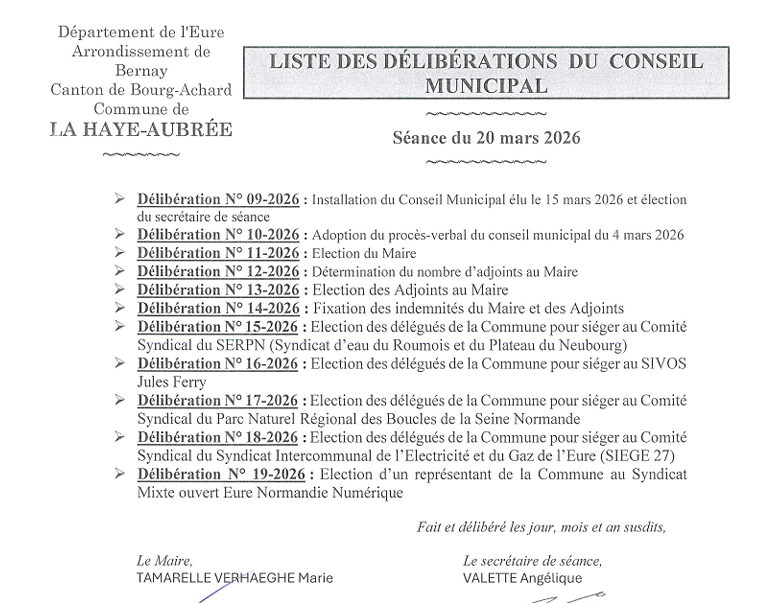 Département de l'Eure
Arrondissement de Bernay
Canton de Bourg-Achard
Commune de
LA HAYE-AUBRÉE

LISTE DES DÉLIBÉRATIONS DU CONSEIL MUNICIPAL

Séance du 20 mars 2026

➢ Délibération N° 09-2026 : Installation du Conseil Municipal élu le 15 mars 2026 et élection du secrétaire de séance
➢ Délibération N° 10-2026 : Adoption du procès-verbal du conseil municipal du 4 mars 2026
➢ Délibération N° 11-2026 : Election du Maire
➢ Délibération N° 12-2026 : Détermination du nombre d'adjoints au Maire
➢ Délibération N° 13-2026 : Election des Adjoints au Maire
➢ Délibération N° 14-2026 : Fixation des indemnités du Maire et des Adjoints
➢ Délibération N° 15-2026 : Election des délégués de la Commune pour siéger au Comité Syndical du SERPN (Syndicat d'eau du Roumois et du Plateau du Neubourg)
➢ Délibération N° 16-2026 : Election des délégués de la Commune pour siéger au SIVOS Jules Ferry
➢ Délibération N° 17-2026 : Election des délégués de la Commune pour siéger au Comité Syndical du Parc Naturel Régional des Boucles de la Seine Normande
➢ Délibération N° 18-2026 : Election des délégués de la Commune pour siéger au Comité Syndical du Syndicat Intercommunal de l'Electricité et du Gaz de l'Eure (SIEGE 27)
➢ Délibération N° 19-2026 : Election d'un représentant de la Commune au Syndicat Mixte ouvert Eure Normandie Numérique

Fait et délibéré les jour, mois et an susdits,

Le Maire,
TAMARELLE VERHAEGHE Marie

Le secrétaire de séance,
VALETTE Angélique